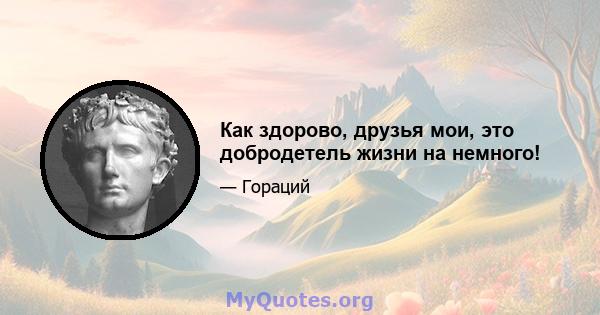 Как здорово, друзья мои, это добродетель жизни на немного!

— Гораций

MyQuotes.org